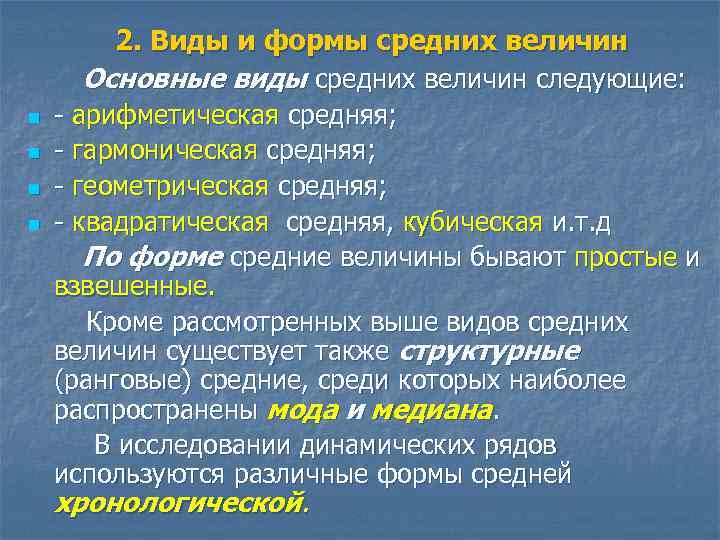 2. Виды и формы средних величин

Основные виды средних величин следующие:

- арифметическая средняя;
- гармоническая средняя;
- геометрическая средняя;
- квадратическая средняя, кубическая и.т.д

По форме средние величины бывают простые и взвешенные.

Кроме рассмотренных выше видов средних величин существует также структурные (ранговые) средние, среди которых наиболее распространены мода и медиана.

В исследовании динамических рядов используются различные формы средней хронологической.